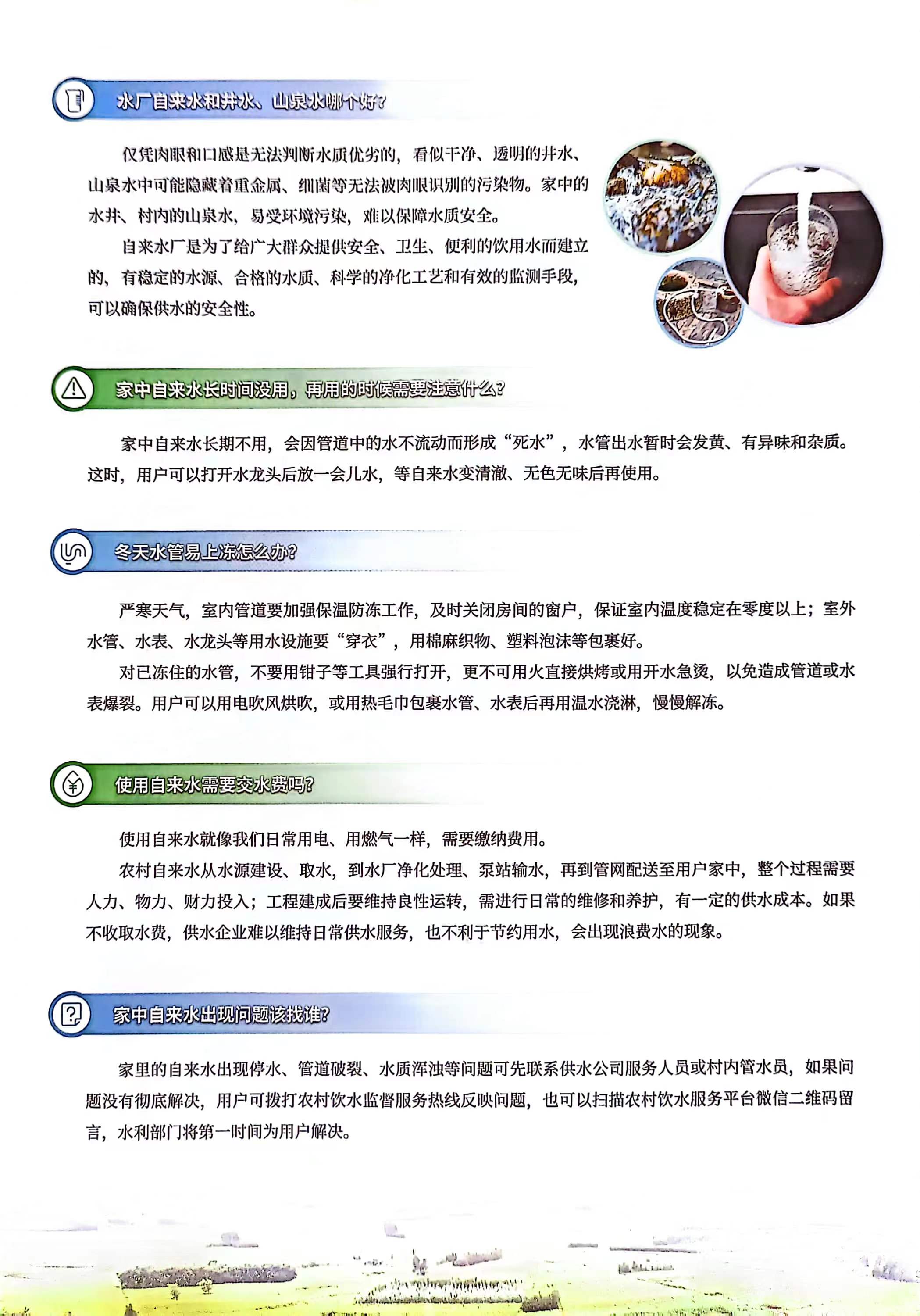 水厂自来水和井水、山泉水哪个好?

仅凭肉眼和口感是无法判断水质优劣的，看似干净、透明的井水、山泉水中可能隐藏着重金属、细菌等无法被肉眼识别的污染物。家中的水井、村内的山泉水，易受环境污染，难以保障水质安全。

自来水厂是为了给广大群众提供安全、卫生、便利的饮用水而建立的，有稳定的水源、合格的水质、科学的净化工艺和有效的监测手段，可以确保供水的安全性。

家中自来水长时间没用，再用的时候需要注意什么?

家中自来水长期不用，会因管道中的水不流动而形成“死水”，水管出水暂时会发黄、有异味和杂质。这时，用户可以打开水龙头后放一会儿水，等自来水变清澈、无色无味后再使用。

冬天水管易上冻怎么办?

严寒天气，室内管道要加强保温防冻工作，及时关闭房间的窗户，保证室内温度稳定在零度以上；室外水管、水表、水龙头等用水设施要“穿衣”，用棉麻织物、塑料泡沫等包裹好。

对已冻住的水管，不要用钳子等工具强行打开，更不可用火直接烘烤或用开水急烫，以免造成管道或水表爆裂。用户可以用电吹风烘吹，或用热毛巾包裹水管、水表后再用温水浇淋，慢慢解冻。

使用自来水需要交水费吗?

使用自来水就像我们日常用电、用燃气一样，需要缴纳费用。

农村自来水从水源建设、取水，到水厂净化处理、泵站输水，再到管网配送至用户家中，整个过程需要人力、物力、财力投入；工程建成后要维持良性运转，需进行日常的维修和养护，有一定的供水成本。如果不收取水费，供水企业难以维持日常供水服务，也不利于节约用水，会出现浪费水的现象。

家中自来水出现问题该找谁?

家里的自来水出现停水、管道破裂、水质浑浊等问题可先联系供水公司服务人员或村内管水员，如果问题没有彻底解决，用户可拨打农村饮水监督服务热线反映问题，也可以扫描农村饮水服务平台微信二维码留言，水利部门将第一时间为用户解决。